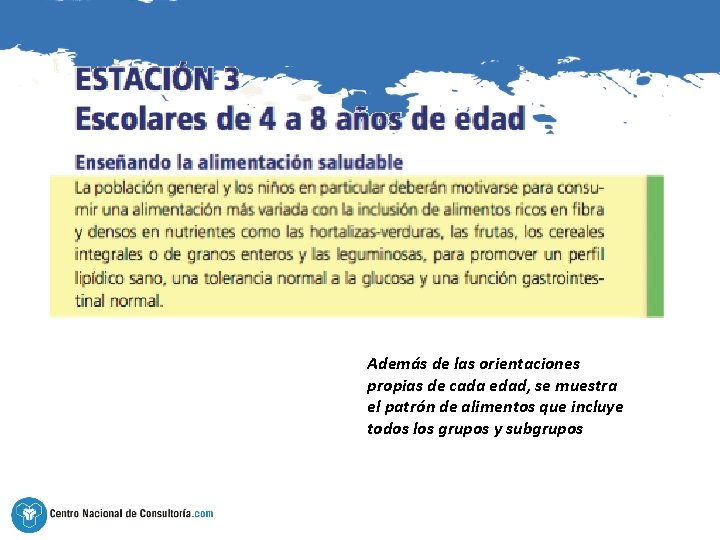 ESTACIÓN 3
Escolares de 4 a 8 años de edad

Enseñando la alimentación saludable

La población general y los niños en particular deberán motivarse para consumir una alimentación más variada con la inclusión de alimentos ricos en fibra y densos en nutrientes como las hortalizas-verduras, las frutas, los cereales integrales o de granos enteros y las leguminosas, para promover un perfil lipídico sano, una tolerancia normal a la glucosa y una función gastrointestinal normal.

Además de las orientaciones propias de cada edad, se muestra el patrón de alimentos que incluye todos los grupos y subgrupos

Centro Nacional de Consultoría.com